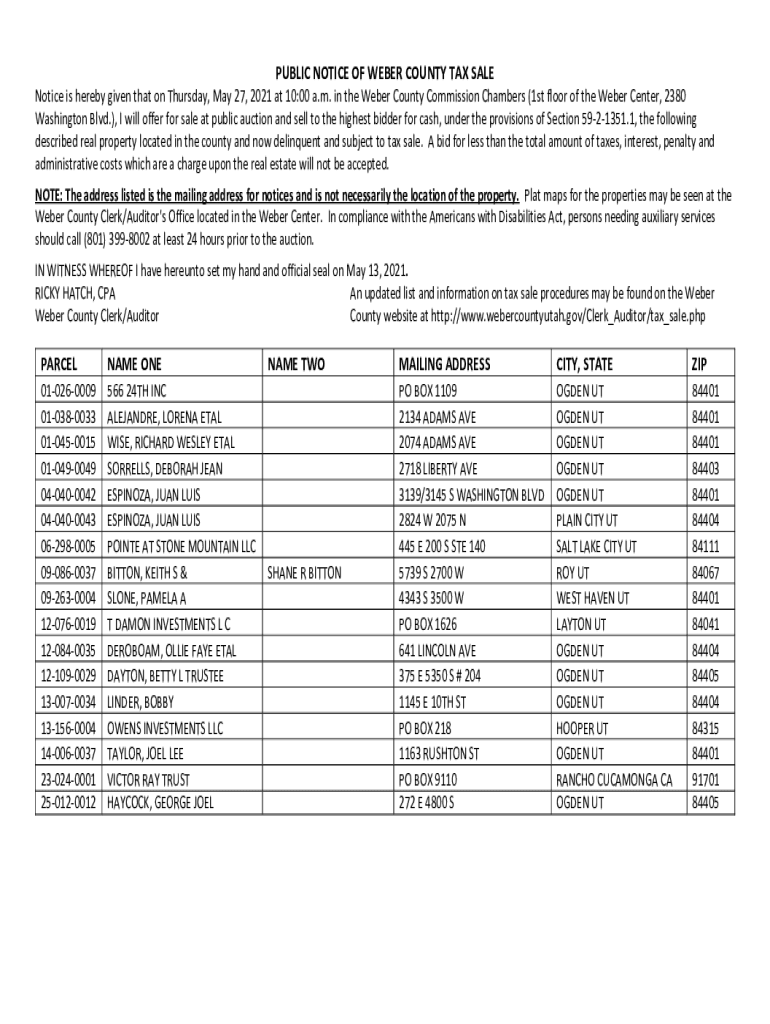 PUBLIC NOTICE OF WEBER COUNTY TAX SALE

Notice is hereby given that on Thursday, May 27, 2021 at 10:00 a.m. in the Weber County Commission Chambers (1st floor of the Weber Center, 2380 Washington Blvd.), I will offer for sale at public auction and sell to the highest bidder for cash, under the provisions of Section 59-2-1351.1, the following described real property located in the county and now delinquent and subject to tax sale. A bid for less than the total amount of taxes, interest, penalty and administrative costs which are a charge upon the real estate will not be accepted.

NOTE: The address listed is the mailing address for notices and is not necessarily the location of the property. Plat maps for the properties may be seen at the Weber County Clerk/Auditor's Office located in the Weber Center. In compliance with the Americans with Disabilities Act, persons needing auxiliary services should call (801) 399-8002 at least 24 hours prior to the auction.

IN WITNESS WHEREOF I have hereunto set my hand and official seal on May 13, 2021.
RICKY HATCH, CPA
Weber County Clerk/Auditor

An updated list and information on tax sale procedures may be found on the Weber County website at http://www.webercountyutah.gov/Clerk_Auditor/tax_sale.php

| PARCEL | NAME ONE | NAME TWO | MAILING ADDRESS | CITY, STATE | ZIP |
|---|---|---|---|---|---|
| 01-026-0009 | 566 24TH INC | | PO BOX 1109 | OGDEN UT | 84401 |
| 01-038-0033 | ALEJANDRE, LORENA ETAL | | 2134 ADAMS AVE | OGDEN UT | 84401 |
| 01-045-0015 | WISE, RICHARD WESLEY ETAL | | 2074 ADAMS AVE | OGDEN UT | 84401 |
| 01-049-0049 | SORRELLS, DEBORAH JEAN | | 2718 LIBERTY AVE | OGDEN UT | 84403 |
| 04-040-0042 | ESPINOZA, JUAN LUIS | | 3139/3145 S WASHINGTON BLVD | OGDEN UT | 84401 |
| 04-040-0043 | ESPINOZA, JUAN LUIS | | 2824 W 2075 N | PLAIN CITY UT | 84404 |
| 06-298-0005 | POINTE AT STONE MOUNTAIN LLC | | 445 E 200 S STE 140 | SALT LAKE CITY UT | 84111 |
| 09-086-0037 | BITTON, KEITH S & | SHANE R BITTON | 5739 S 2700 W | ROY UT | 84067 |
| 09-263-0004 | SLONE, PAMELA A | | 4343 S 3500 W | WEST HAVEN UT | 84401 |
| 12-076-0019 | T DAMON INVESTMENTS L C | | PO BOX 1626 | LAYTON UT | 84041 |
| 12-084-0035 | DEROBOAM, OLLIE FAYE ETAL | | 641 LINCOLN AVE | OGDEN UT | 84404 |
| 12-109-0029 | DAYTON, BETTY L TRUSTEE | | 375 E 5350 S # 204 | OGDEN UT | 84405 |
| 13-007-0034 | LINDER, BOBBY | | 1145 E 10TH ST | OGDEN UT | 84404 |
| 13-156-0004 | OWENS INVESTMENTS LLC | | PO BOX 218 | HOOPER UT | 84315 |
| 14-006-0037 | TAYLOR, JOEL LEE | | 1163 RUSHTON ST | OGDEN UT | 84401 |
| 23-024-0001 | VICTOR RAY TRUST | | PO BOX 9110 | RANCHO CUCAMONGA CA | 91701 |
| 25-012-0012 | HAYCOCK, GEORGE JOEL | | 272 E 4800 S | OGDEN UT | 84405 |